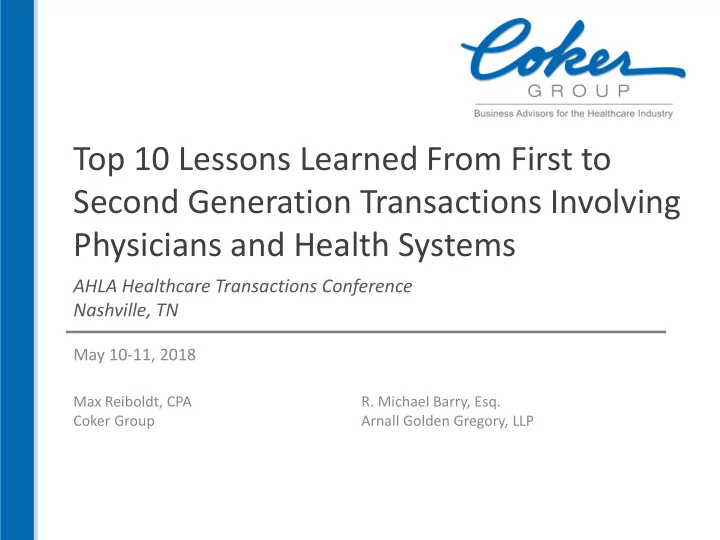 Coker
GROUP
Business Advisors for the Healthcare Industry

Top 10 Lessons Learned From First to Second Generation Transactions Involving Physicians and Health Systems

AHLA Healthcare Transactions Conference
Nashville, TN

May 10-11, 2018

Max Reiboldt, CPA
Coker Group

R. Michael Barry, Esq.
Arnall Golden Gregory, LLP